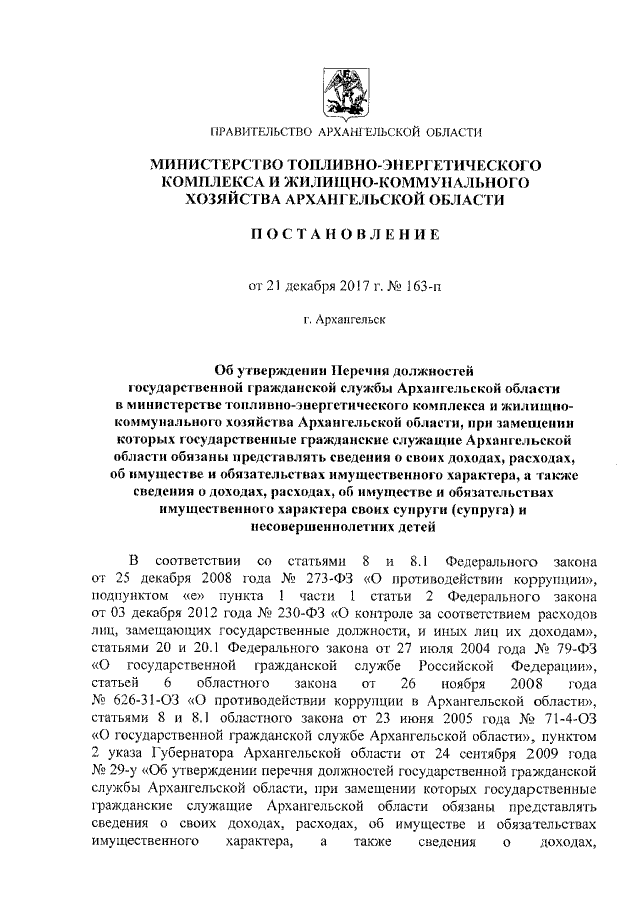 ПРАВИТЕЛЬСТВО АРХАНГЕЛЬСКОЙ ОБЛАСТИ

МИНИСТЕРСТВО ТОПЛИВНО-ЭНЕРГЕТИЧЕСКОГО КОМПЛЕКСА И ЖИЛИЩНО-КОММУНАЛЬНОГО ХОЗЯЙСТВА АРХАНГЕЛЬСКОЙ ОБЛАСТИ

ПОСТАНОВЛЕНИЕ

от 21 декабря 2017 г. № 163-п

г. Архангельск

Об утверждении Перечня должностей государственной гражданской службы Архангельской области в министерстве топливно-энергетического комплекса и жилищно-коммунального хозяйства Архангельской области, при замещении которых государственные гражданские служащие Архангельской области обязаны представлять сведения о своих доходах, расходах, об имуществе и обязательствах имущественного характера, а также сведения о доходах, расходах, об имуществе и обязательствах имущественного характера своих супруги (супруга) и несовершеннолетних детей

В соответствии со статьями 8 и 8.1 Федерального закона от 25 декабря 2008 года № 273-ФЗ «О противодействии коррупции», подпунктом «е» пункта 1 части 1 статьи 2 Федерального закона от 03 декабря 2012 года № 230-ФЗ «О контроле за соответствием расходов лиц, замещающих государственные должности, и иных лиц их доходам», статьями 20 и 20.1 Федерального закона от 27 июля 2004 года № 79-ФЗ «О государственной гражданской службе Российской Федерации», статьей 6 областного закона от 26 ноября 2008 года № 626-31-ОЗ «О противодействии коррупции в Архангельской области», статьями 8 и 8.1 областного закона от 23 июня 2005 года № 71-4-ОЗ «О государственной гражданской службе Архангельской области», пунктом 2 указа Губернатора Архангельской области от 24 сентября 2009 года № 29-у «Об утверждении перечня должностей государственной гражданской службы Архангельской области, при замещении которых государственные гражданские служащие Архангельской области обязаны представлять сведения о своих доходах, расходах, об имуществе и обязательствах имущественного характера, а также сведения о доходах,